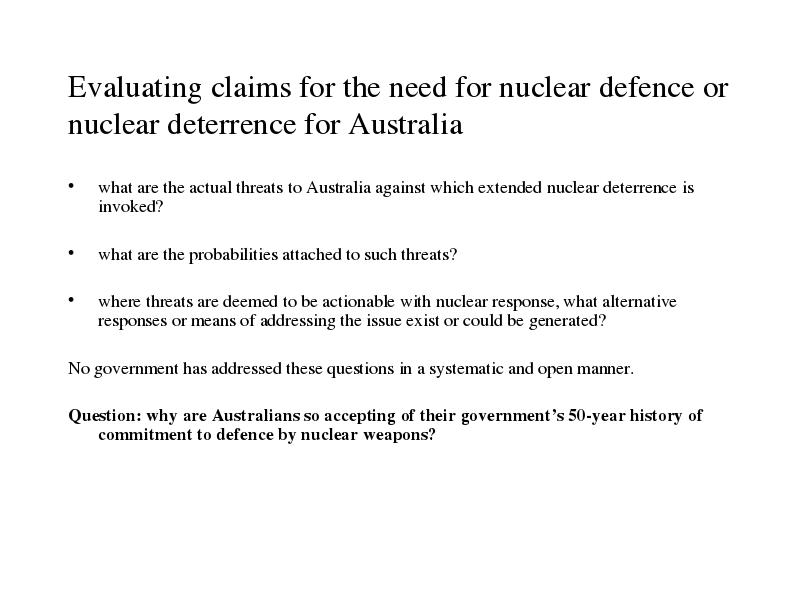 Evaluating claims for the need for nuclear defence or nuclear deterrence for Australia

• what are the actual threats to Australia against which extended nuclear deterrence is invoked?

• what are the probabilities attached to such threats?

• where threats are deemed to be actionable with nuclear response, what alternative responses or means of addressing the issue exist or could be generated?

No government has addressed these questions in a systematic and open manner.

Question: why are Australians so accepting of their government's 50-year history of commitment to defence by nuclear weapons?